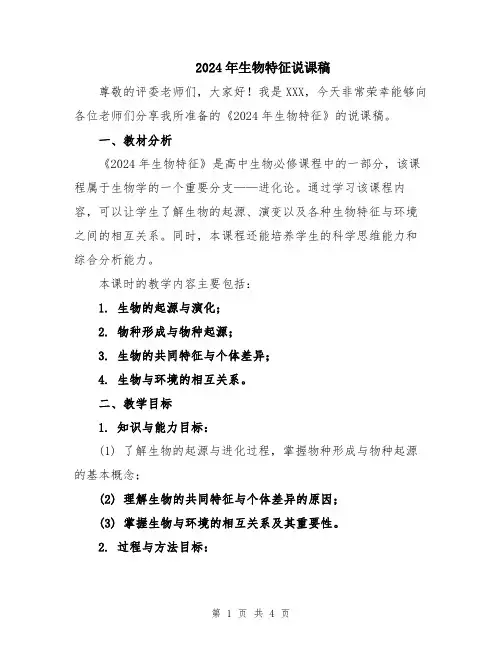 2024年生物特征说课稿

尊敬的评委老师们，大家好！我是XXX，今天非常荣幸能够向各位老师们分享我所准备的《2024年生物特征》的说课稿。

一、教材分析

《2024年生物特征》是高中生物必修课程中的一部分，该课程属于生物学的一个重要分支——进化论。通过学习该课程内容，可以让学生了解生物的起源、演变以及各种生物特征与环境之间的相互关系。同时，本课程还能培养学生的科学思维能力和综合分析能力。

本课时的教学内容主要包括：

1. 生物的起源与演化；

2. 物种形成与物种起源；

3. 生物的共同特征与个体差异；

4. 生物与环境的相互关系。

二、教学目标

1. 知识与能力目标：

(1) 了解生物的起源与进化过程，掌握物种形成与物种起源的基本概念；

(2) 理解生物的共同特征与个体差异的原因；

(3) 掌握生物与环境的相互关系及其重要性。

2. 过程与方法目标：

第 1 页 共 4 页